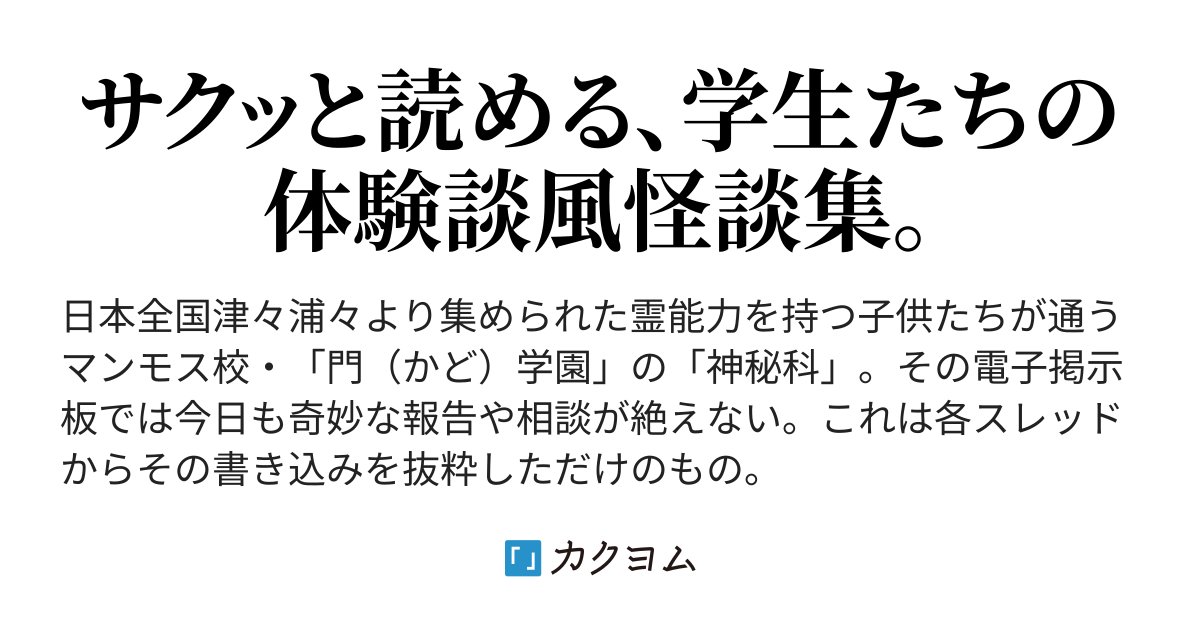 サクッと読める、学生たちの体験談風怪談集。

日本全国津々浦々より集められた霊能力を持つ子供たちが通うマンモス校・「門（かど）学園」の「神秘科」。その電子掲示板では今日も奇妙な報告や相談が絶えない。これは各スレッドからその書き込みを抜粋しただけのもの。

カクヨム